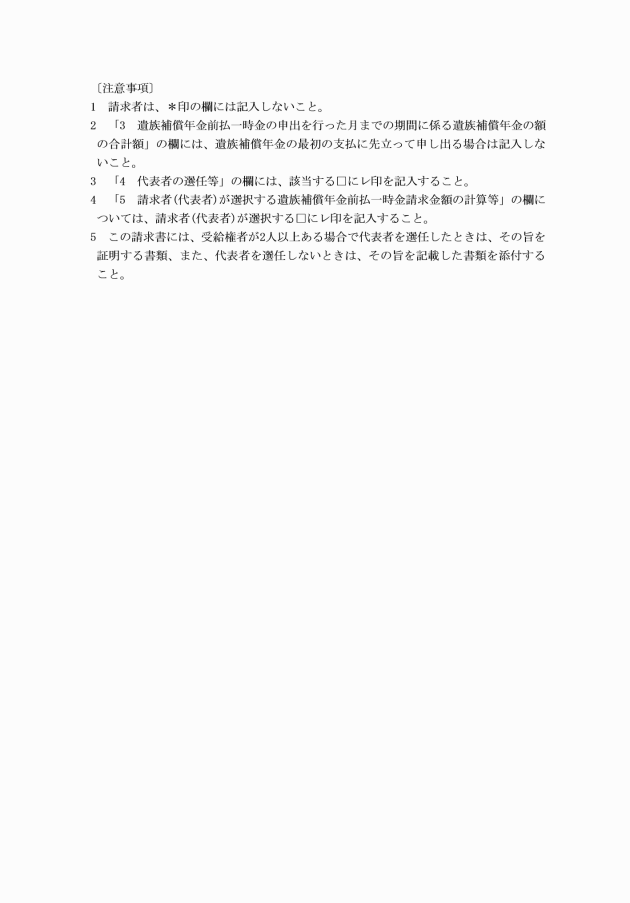 〔注意事項〕
1　請求者は、＊印の欄には記入しないこと。
2　「3　遺族補償年金前払一時金の申出を行った月までの期間に係る遺族補償年金の額の合計額」の欄には、遺族補償年金の最初の支払に先立って申し出る場合は記入しないこと。
3　「4　代表者の選任等」の欄には、該当する□にレ印を記入すること。
4　「5　請求者(代表者)が選択する遺族補償年金前払一時金請求金額の計算等」の欄については、請求者(代表者)が選択する□にレ印を記入すること。
5　この請求書には、受給権者が2人以上ある場合で代表者を選任したときは、その旨を証明する書類、また、代表者を選任しないときは、その旨を記載した書類を添付すること。